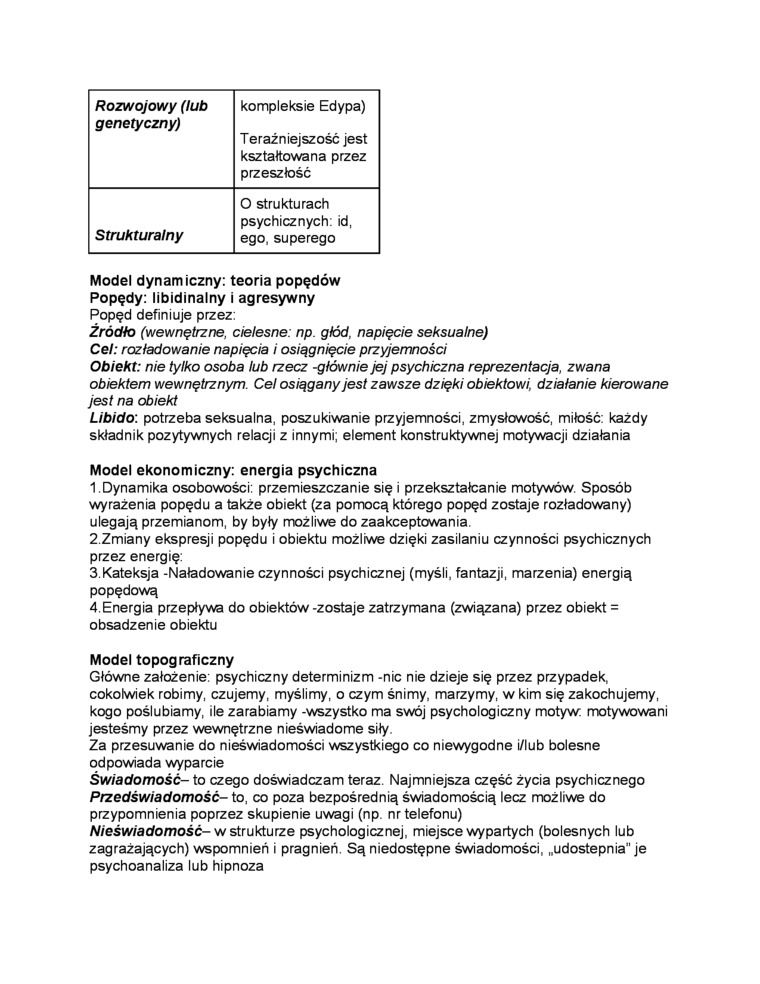 | Rozwojowy (lub genetyczny) | kompleksie Edypa) Teraźniejszość jest kształtowana przez przeszłość |
|---|---|
| Strukturalny | O strukturach psychicznych: id, ego, superego |

Model dynamiczny: teoria popędów
Popędy: libidinalny i agresywny
Popęd definiuje przez:
Źródło (wewnętrzne, cielesne: np. głód, napięcie seksualne)
Cel: rozładowanie napięcia i osiągnięcie przyjemności
Obiekt: nie tylko osoba lub rzecz -głównie jej psychiczna reprezentacja, zwana obiektem wewnętrznym. Cel osiągany jest zawsze dzięki obiektowi, działanie kierowane jest na obiekt
Libido: potrzeba seksualna, poszukiwanie przyjemności, zmysłowość, miłość: każdy składnik pozytywnych relacji z innymi; element konstruktywnej motywacji działania

Model ekonomiczny: energia psychiczna
1.Dynamika osobowości: przemieszczanie się i przekształcanie motywów. Sposób wyrażenia popędu a także obiekt (za pomocą którego popęd zostaje rozładowany) ulegają przemianom, by były możliwe do zaakceptowania.
2.Zmiany ekspresji popędu i obiektu możliwe dzięki zasilaniu czynności psychicznych przez energię:
3.Kateksja -Naładowanie czynności psychicznej (myśli, fantazji, marzenia) energią popędową
4.Energia przepływa do obiektów -zostaje zatrzymana (związana) przez obiekt = obsadzenie obiektu

Model topograficzny
Główne założenie: psychiczny determinizm -nic nie dzieje się przez przypadek, cokolwiek robimy, czujemy, myślimy, o czym śnimy, marzymy, w kim się zakochujemy, kogo poślubiamy, ile zarabiamy -wszystko ma swój psychologiczny motyw: motywowani jesteśmy przez wewnętrzne nieświadome siły.
Za przesuwanie do nieświadomości wszystkiego co niewygodne i/lub bolesne odpowiada wyparcie
Świadomość– to czego doświadczam teraz. Najmniejsza część życia psychicznego
Przedświadomość– to, co poza bezpośrednią świadomością lecz możliwe do przypomnienia poprzez skupienie uwagi (np. nr telefonu)
Nieświadomość– w strukturze psychologicznej, miejsce wypartych (bolesnych lub zagrażających) wspomnień i pragnień. Są niedostępne świadomości, „udostepnia" je psychoanaliza lub hipnoza